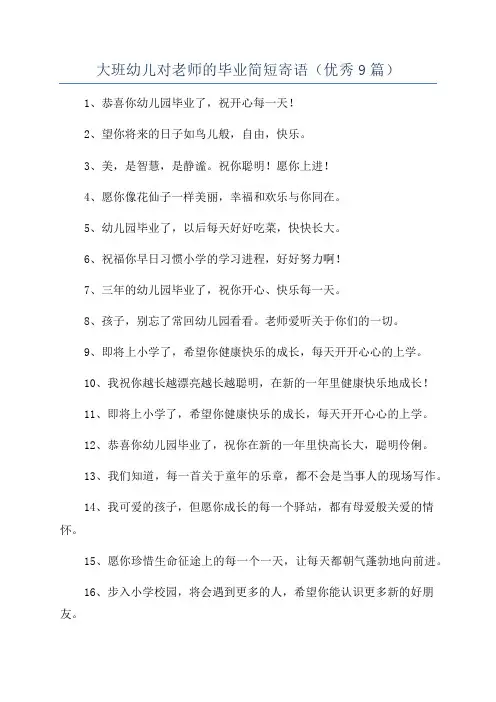 大班幼儿对老师的毕业简短寄语（优秀9篇）

1、恭喜你幼儿园毕业了，祝开心每一天！

2、望你将来的日子如鸟儿般，自由，快乐。

3、美，是智慧，是静谧。祝你聪明！愿你上进！

4、愿你像花仙子一样美丽，幸福和欢乐与你同在。

5、幼儿园毕业了，以后每天好好吃菜，快快长大。

6、祝福你早日习惯小学的学习进程，好好努力啊！

7、三年的幼儿园毕业了，祝你开心、快乐每一天。

8、孩子，别忘了常回幼儿园看看。老师爱听关于你们的一切。

9、即将上小学了，希望你健康快乐的成长，每天开开心心的上学。

10、我祝你越长越漂亮越长越聪明，在新的一年里健康快乐地成长！

11、即将上小学了，希望你健康快乐的成长，每天开开心心的上学。

12、恭喜你幼儿园毕业了，祝你在新的一年里快高长大，聪明伶俐。

13、我们知道，每一首关于童年的乐章，都不会是当事人的现场写作。

14、我可爱的孩子，但愿你成长的每一个驿站，都有母爱般关爱的情怀。

15、愿你珍惜生命征途上的每一个一天，让每天都朝气蓬勃地向前进。

16、步入小学校园，将会遇到更多的人，希望你能认识更多新的好朋友。